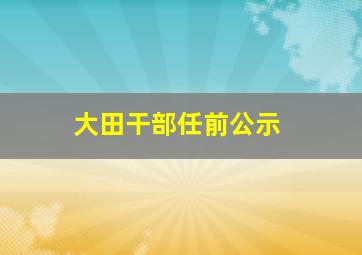 大田干部任前公示